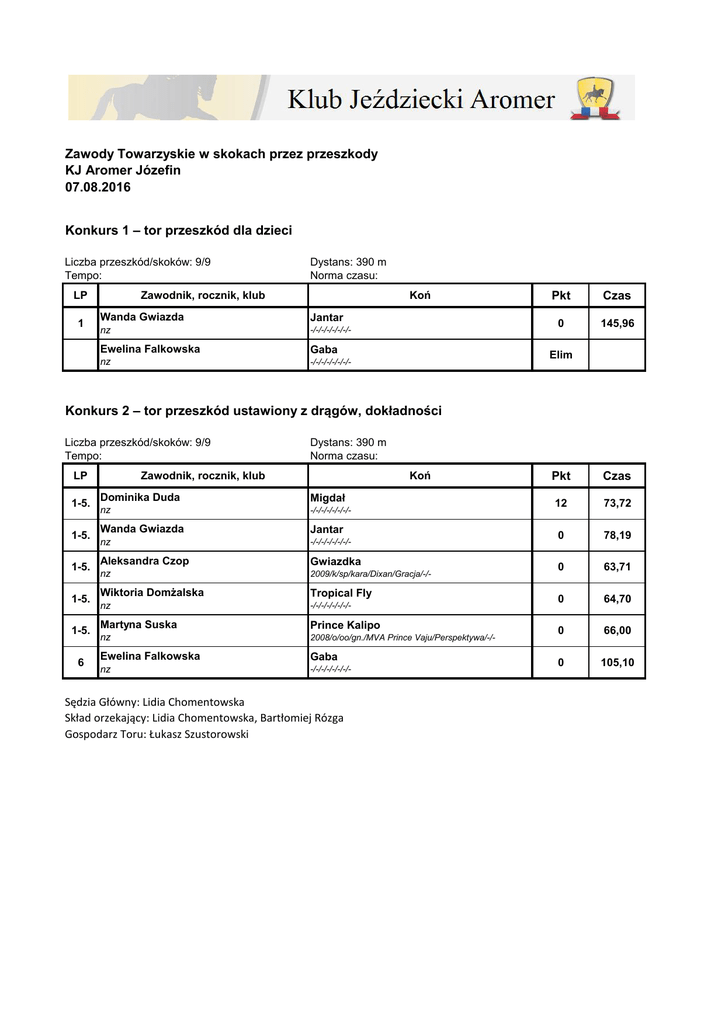 Klub Jeździecki Aromer

Zawody Towarzyskie w skokach przez przeszkody
KJ Aromer Józefin
07.08.2016

Konkurs 1 – tor przeszkód dla dzieci

Liczba przeszkód/skoków: 9/9
Tempo:
Dystans: 390 m
Norma czasu:

| LP | Zawodnik, rocznik, klub | Koń | Pkt | Czas |
|---|---|---|---|---|
| 1 | Wanda Gwiazda nz | Jantar -/-/-/-/-/-/- | 0 | 145,96 |
| | Ewelina Falkowska nz | Gaba -/-/-/-/-/-/- | Elim | |

Konkurs 2 – tor przeszkód ustawiony z drągów, dokładności

Liczba przeszkód/skoków: 9/9
Tempo:
Dystans: 390 m
Norma czasu:

| LP | Zawodnik, rocznik, klub | Koń | Pkt | Czas |
|---|---|---|---|---|
| 1-5. | Dominika Duda nz | Migdał -/-/-/-/-/-/- | 12 | 73,72 |
| 1-5. | Wanda Gwiazda nz | Jantar -/-/-/-/-/-/- | 0 | 78,19 |
| 1-5. | Aleksandra Czop nz | Gwiazdka 2009/k/sp/kara/Dixan/Gracja/-/- | 0 | 63,71 |
| 1-5. | Wiktoria Domżalska nz | Tropical Fly -/-/-/-/-/-/- | 0 | 64,70 |
| 1-5. | Martyna Suska nz | Prince Kalipo 2008/o/oo/gn./MVA Prince Vaju/Perspektywa/-/- | 0 | 66,00 |
| 6 | Ewelina Falkowska nz | Gaba -/-/-/-/-/-/- | 0 | 105,10 |

Sędzia Główny: Lidia Chomentowska
Skład orzekający: Lidia Chomentowska, Bartłomiej Rózga
Gospodarz Toru: Łukasz Szustorowski